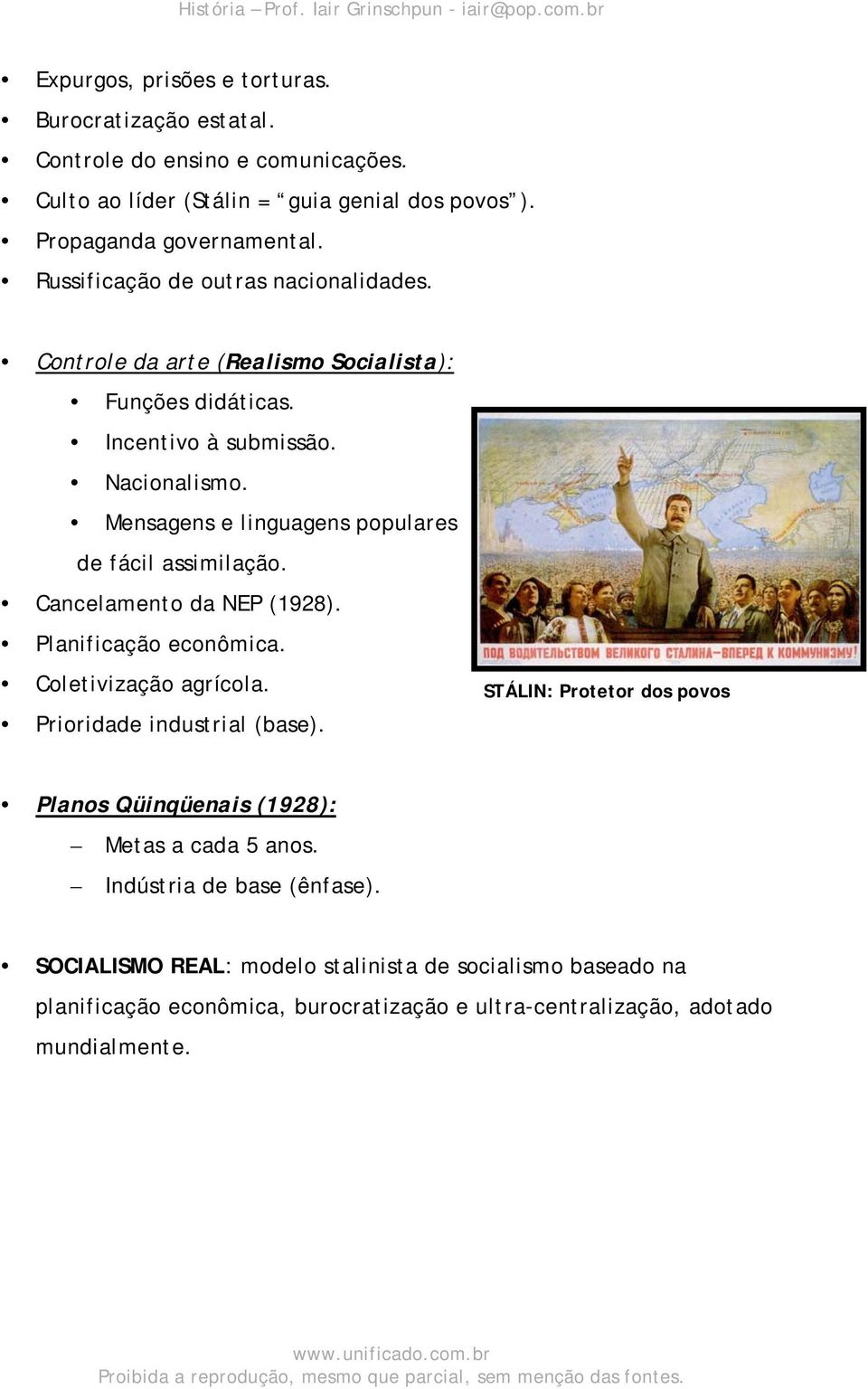 História – Prof. Iair Grinschpun - iair@pop.com.br

• Expurgos, prisões e torturas.
• Burocratização estatal.
• Controle do ensino e comunicações.
• Culto ao líder (Stálin = “guia genial dos povos”).
• Propaganda governamental.
• Russificação de outras nacionalidades.

• Controle da arte (Realismo Socialista):
 • Funções didáticas.
 • Incentivo à submissão.
 • Nacionalismo.
 • Mensagens e linguagens populares de fácil assimilação.
• Cancelamento da NEP (1928).
• Planificação econômica.
• Coletivização agrícola.
• Prioridade industrial (base).

ПОД ВОДИТЕЛЬСТВОМ ВЕЛИКОГО СТАЛИНА—ВПЕРЕД К КОММУНИЗМУ!

STÁLIN: Protetor dos povos

• Planos Qüinqüenais (1928):
 – Metas a cada 5 anos.
 – Indústria de base (ênfase).

• SOCIALISMO REAL: modelo stalinista de socialismo baseado na planificação econômica, burocratização e ultra-centralização, adotado mundialmente.

www.unificado.com.br
Proibida a reprodução, mesmo que parcial, sem menção das fontes.